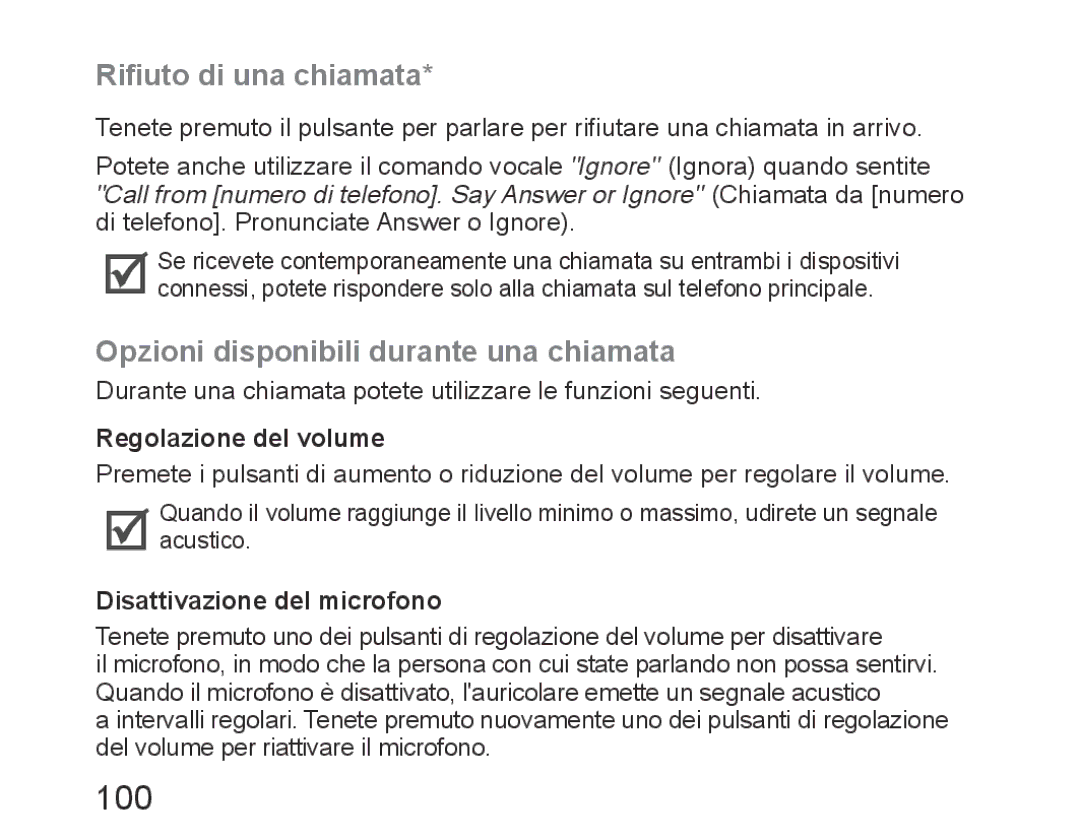 Rifiuto di una chiamata*

Tenete premuto il pulsante per parlare per rifiutare una chiamata in arrivo.

Potete anche utilizzare il comando vocale "Ignore" (Ignora) quando sentite "Call from [numero di telefono]. Say Answer or Ignore" (Chiamata da [numero di telefono]. Pronunciate Answer o Ignore).

Se ricevete contemporaneamente una chiamata su entrambi i dispositivi connessi, potete rispondere solo alla chiamata sul telefono principale.

Opzioni disponibili durante una chiamata

Durante una chiamata potete utilizzare le funzioni seguenti.

Regolazione del volume

Premete i pulsanti di aumento o riduzione del volume per regolare il volume.

Quando il volume raggiunge il livello minimo o massimo, udirete un segnale acustico.

Disattivazione del microfono

Tenete premuto uno dei pulsanti di regolazione del volume per disattivare il microfono, in modo che la persona con cui state parlando non possa sentirvi. Quando il microfono è disattivato, l'auricolare emette un segnale acustico a intervalli regolari. Tenete premuto nuovamente uno dei pulsanti di regolazione del volume per riattivare il microfono.

100